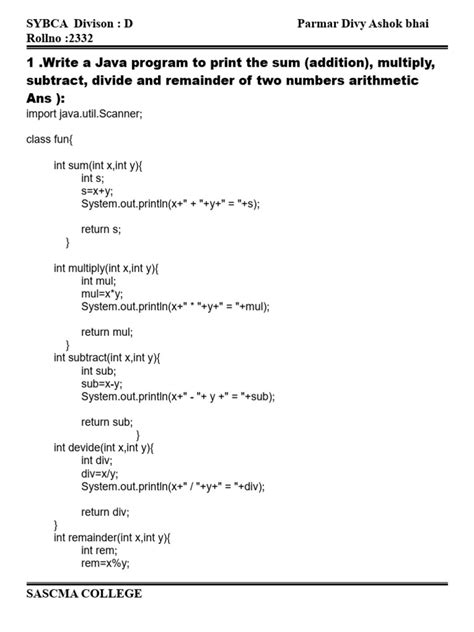 SYBCA Divison : D
Parmar Divy Ashok bhai
Rollno :2332

1 .Write a Java program to print the sum (addition), multiply, subtract, divide and remainder of two numbers arithmetic
Ans ):
import java.util.Scanner;

class fun{

int sum(int x,int y){
int s;
s=x+y;
System.out.println(x+" + "+y+" = "+s);

return s;
}

int multiply(int x,int y){
int mul;
mul=x*y;
System.out.println(x+" * "+y+" = "+mul);

return mul;
}
int subtract(int x,int y){
int sub;
sub=x-y;
System.out.println(x+" - "+ y +" = "+sub);

return sub;
}
int devide(int x,int y){
int div;
div=x/y;
System.out.println(x+" / "+y+" = "+div);

return div;
}
int remainder(int x,int y){
int rem;
rem=x%y;

SASCMA COLLEGE